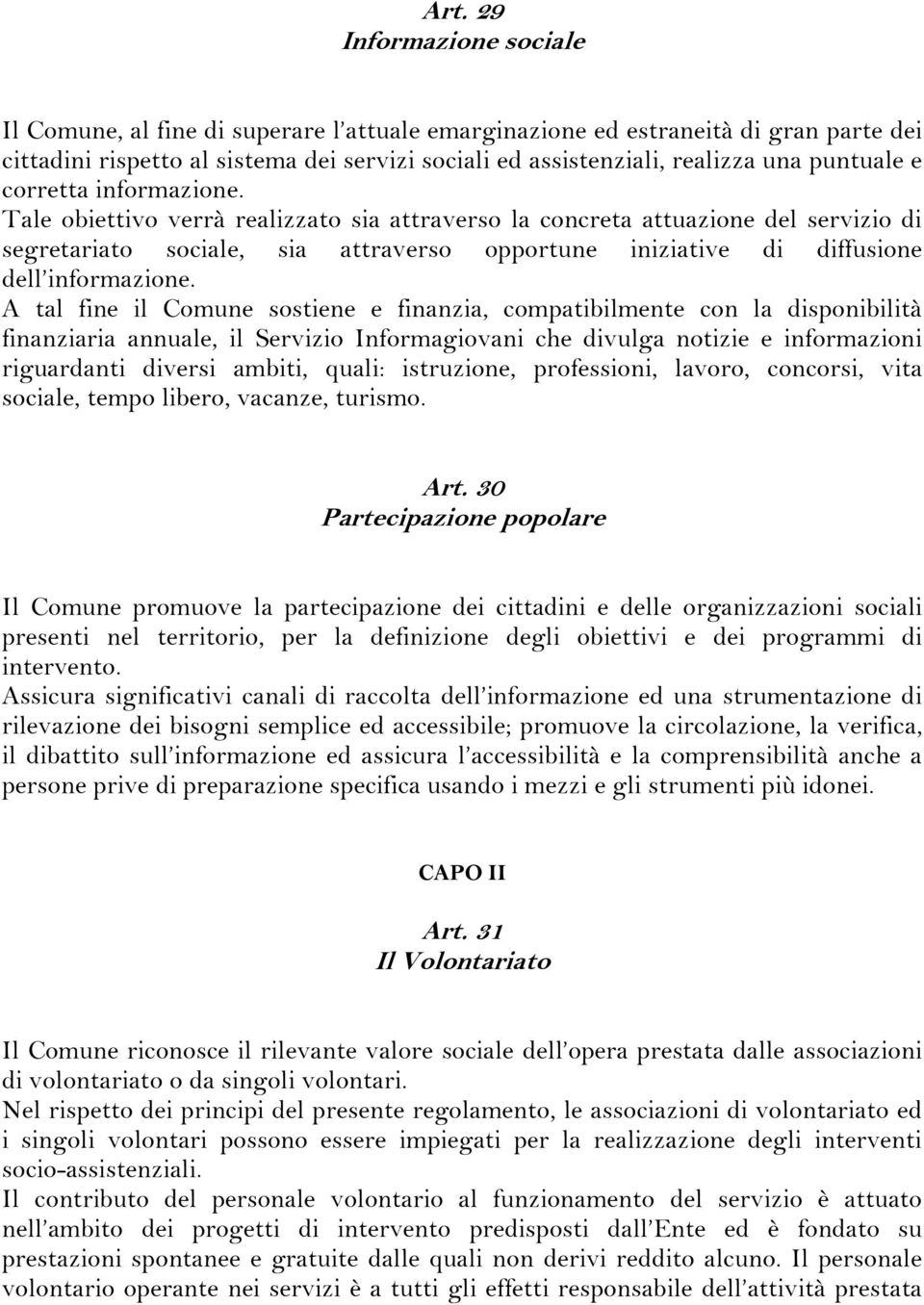 Art. 29
Informazione sociale

Il Comune, al fine di superare l'attuale emarginazione ed estraneità di gran parte dei cittadini rispetto al sistema dei servizi sociali ed assistenziali, realizza una puntuale e corretta informazione.
Tale obiettivo verrà realizzato sia attraverso la concreta attuazione del servizio di segretariato sociale, sia attraverso opportune iniziative di diffusione dell'informazione.
A tal fine il Comune sostiene e finanzia, compatibilmente con la disponibilità finanziaria annuale, il Servizio Informagiovani che divulga notizie e informazioni riguardanti diversi ambiti, quali: istruzione, professioni, lavoro, concorsi, vita sociale, tempo libero, vacanze, turismo.

Art. 30
Partecipazione popolare

Il Comune promuove la partecipazione dei cittadini e delle organizzazioni sociali presenti nel territorio, per la definizione degli obiettivi e dei programmi di intervento.
Assicura significativi canali di raccolta dell'informazione ed una strumentazione di rilevazione dei bisogni semplice ed accessibile; promuove la circolazione, la verifica, il dibattito sull'informazione ed assicura l'accessibilità e la comprensibilità anche a persone prive di preparazione specifica usando i mezzi e gli strumenti più idonei.

CAPO II

Art. 31
Il Volontariato

Il Comune riconosce il rilevante valore sociale dell'opera prestata dalle associazioni di volontariato o da singoli volontari.
Nel rispetto dei principi del presente regolamento, le associazioni di volontariato ed i singoli volontari possono essere impiegati per la realizzazione degli interventi socio-assistenziali.
Il contributo del personale volontario al funzionamento del servizio è attuato nell'ambito dei progetti di intervento predisposti dall'Ente ed è fondato su prestazioni spontanee e gratuite dalle quali non derivi reddito alcuno. Il personale volontario operante nei servizi è a tutti gli effetti responsabile dell'attività prestata